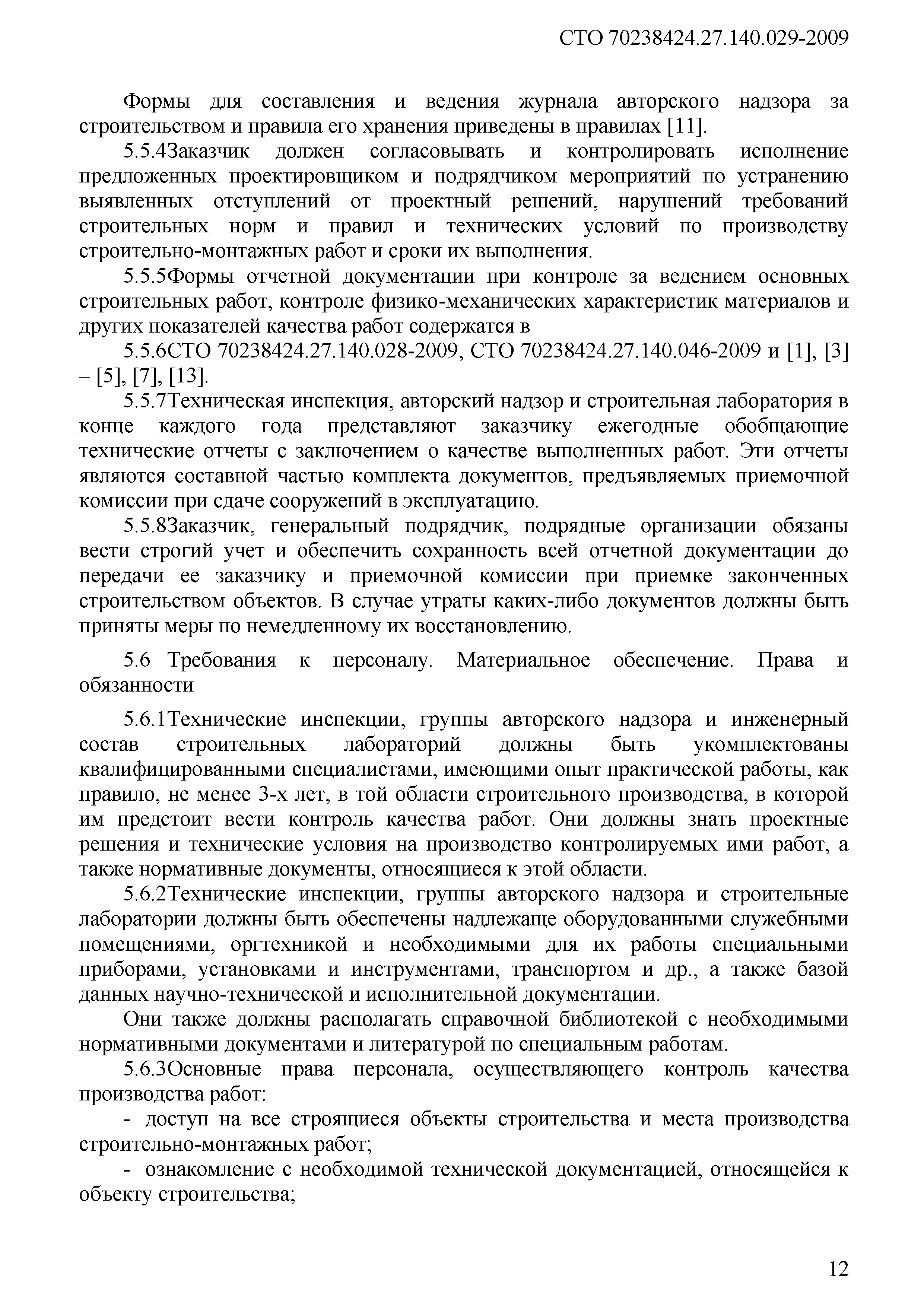 СТО 70238424.27.140.029-2009

Формы для составления и ведения журнала авторского надзора за строительством и правила его хранения приведены в правилах [11].

5.5.4Заказчик должен согласовывать и контролировать исполнение предложенных проектировщиком и подрядчиком мероприятий по устранению выявленных отступлений от проектный решений, нарушений требований строительных норм и правил и технических условий по производству строительно-монтажных работ и сроки их выполнения.

5.5.5Формы отчетной документации при контроле за ведением основных строительных работ, контроле физико-механических характеристик материалов и других показателей качества работ содержатся в

5.5.6СТО 70238424.27.140.028-2009, СТО 70238424.27.140.046-2009 и [1], [3] – [5], [7], [13].

5.5.7Техническая инспекция, авторский надзор и строительная лаборатория в конце каждого года представляют заказчику ежегодные обобщающие технические отчеты с заключением о качестве выполненных работ. Эти отчеты являются составной частью комплекта документов, предъявляемых приемочной комиссии при сдаче сооружений в эксплуатацию.

5.5.8Заказчик, генеральный подрядчик, подрядные организации обязаны вести строгий учет и обеспечить сохранность всей отчетной документации до передачи ее заказчику и приемочной комиссии при приемке законченных строительством объектов. В случае утраты каких-либо документов должны быть приняты меры по немедленному их восстановлению.

5.6 Требования к персоналу. Материальное обеспечение. Права и обязанности

5.6.1Технические инспекции, группы авторского надзора и инженерный состав строительных лабораторий должны быть укомплектованы квалифицированными специалистами, имеющими опыт практической работы, как правило, не менее 3-х лет, в той области строительного производства, в которой им предстоит вести контроль качества работ. Они должны знать проектные решения и технические условия на производство контролируемых ими работ, а также нормативные документы, относящиеся к этой области.

5.6.2Технические инспекции, группы авторского надзора и строительные лаборатории должны быть обеспечены надлежаще оборудованными служебными помещениями, оргтехникой и необходимыми для их работы специальными приборами, установками и инструментами, транспортом и др., а также базой данных научно-технической и исполнительной документации.

Они также должны располагать справочной библиотекой с необходимыми нормативными документами и литературой по специальным работам.

5.6.3Основные права персонала, осуществляющего контроль качества производства работ:

- доступ на все строящиеся объекты строительства и места производства строительно-монтажных работ;

- ознакомление с необходимой технической документацией, относящейся к объекту строительства;

12